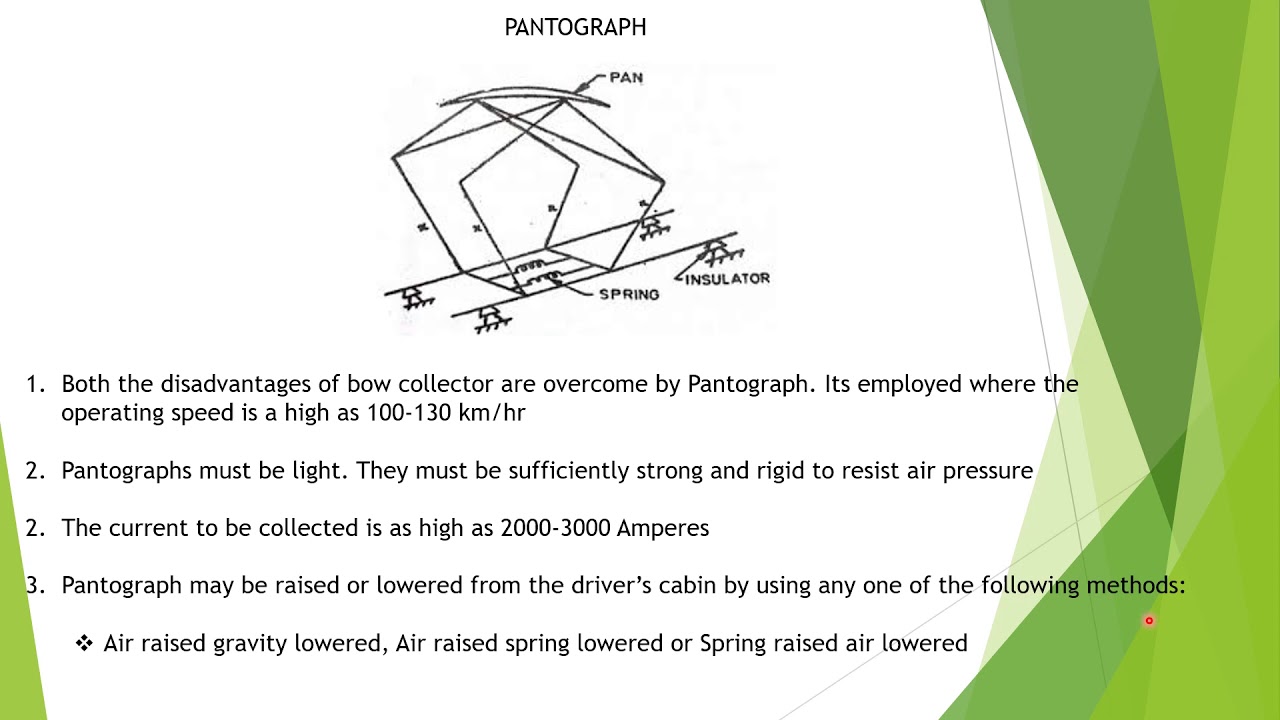 PANTOGRAPH

PAN

INSULATOR

SPRING

1. Both the disadvantages of bow collector are overcome by Pantograph. Its employed where the operating speed is a high as 100-130 km/hr

2. Pantographs must be light. They must be sufficiently strong and rigid to resist air pressure

2. The current to be collected is as high as 2000-3000 Amperes

3. Pantograph may be raised or lowered from the driver's cabin by using any one of the following methods:

❖ Air raised gravity lowered, Air raised spring lowered or Spring raised air lowered